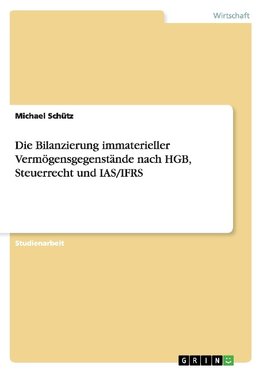 Wirtschaft

Michael Schütz

Die Bilanzierung immaterieller Vermögensgegenstände nach HGB, Steuerrecht und IAS/IFRS

Studienarbeit

GRIN